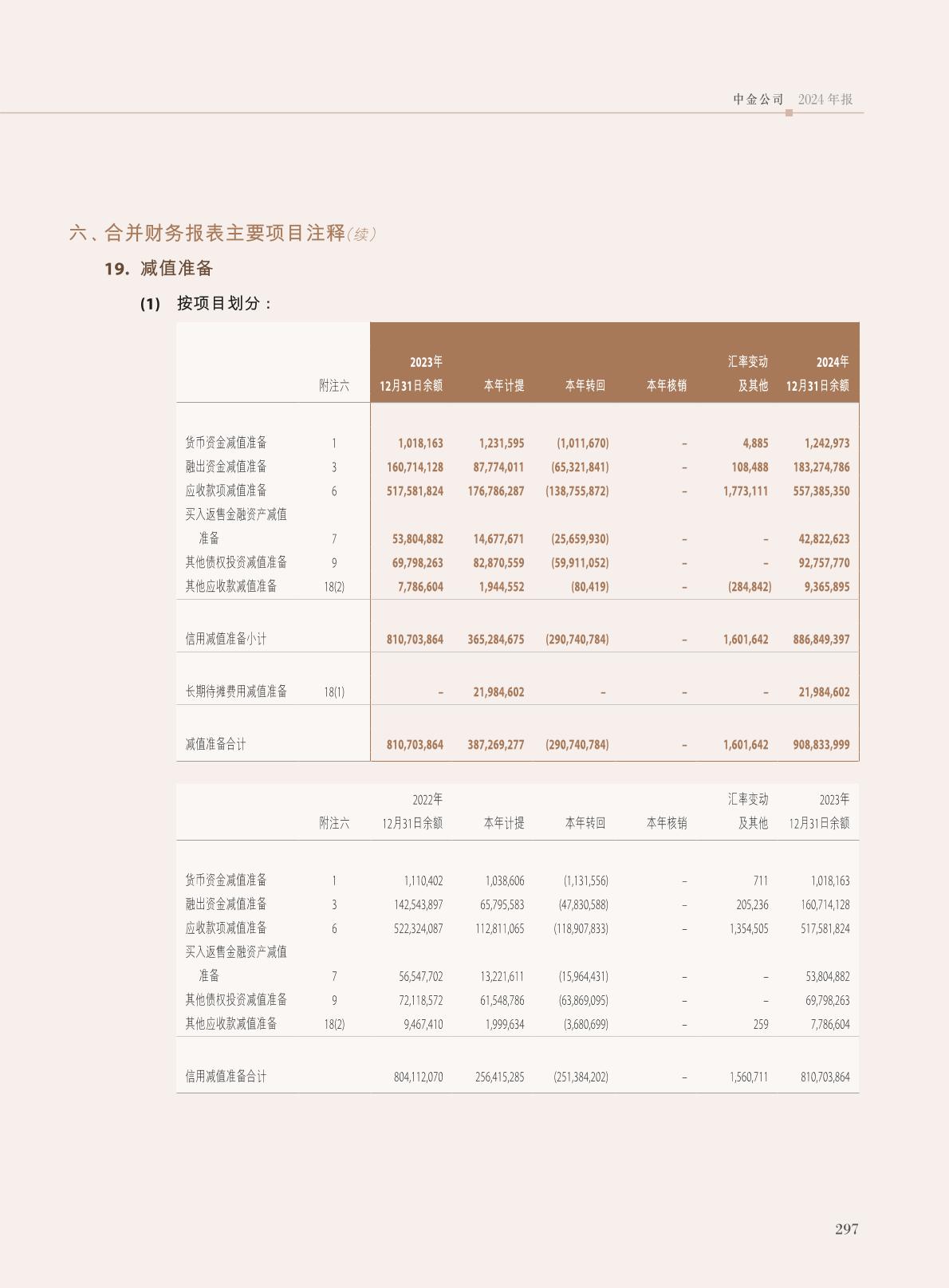 中金公司 2024年报

六、合并财务报表主要项目注释(续)

19. 减值准备

(1) 按项目划分：

|  | 附注六 | 2023年12月31日余额 | 本年计提 | 本年转回 | 本年核销 | 汇率变动及其他 | 2024年12月31日余额 |
|---|---|---|---|---|---|---|---|
| 货币资金减值准备 | 1 | 1,018,163 | 1,231,595 | (1,011,670) | – | 4,885 | 1,242,973 |
| 融出资金减值准备 | 3 | 160,714,128 | 87,774,011 | (65,321,841) | – | 108,488 | 183,274,786 |
| 应收款项减值准备 | 6 | 517,581,824 | 176,786,287 | (138,755,872) | – | 1,773,111 | 557,385,350 |
| 买入返售金融资产减值准备 | 7 | 53,804,882 | 14,677,671 | (25,659,930) | – | – | 42,822,623 |
| 其他债权投资减值准备 | 9 | 69,798,263 | 82,870,559 | (59,911,052) | – | – | 92,757,770 |
| 其他应收款减值准备 | 18(2) | 7,786,604 | 1,944,552 | (80,419) | – | (284,842) | 9,365,895 |
| 信用减值准备小计 |  | 810,703,864 | 365,284,675 | (290,740,784) | – | 1,601,642 | 886,849,397 |
| 长期待摊费用减值准备 | 18(1) | – | 21,984,602 | – | – | – | 21,984,602 |
| 减值准备合计 |  | 810,703,864 | 387,269,277 | (290,740,784) | – | 1,601,642 | 908,833,999 |

|  | 附注六 | 2022年12月31日余额 | 本年计提 | 本年转回 | 本年核销 | 汇率变动及其他 | 2023年12月31日余额 |
|---|---|---|---|---|---|---|---|
| 货币资金减值准备 | 1 | 1,110,402 | 1,038,606 | (1,131,556) | – | 711 | 1,018,163 |
| 融出资金减值准备 | 3 | 142,543,897 | 65,795,583 | (47,830,588) | – | 205,236 | 160,714,128 |
| 应收款项减值准备 | 6 | 522,324,087 | 112,811,065 | (118,907,833) | – | 1,354,505 | 517,581,824 |
| 买入返售金融资产减值准备 | 7 | 56,547,702 | 13,221,611 | (15,964,431) | – | – | 53,804,882 |
| 其他债权投资减值准备 | 9 | 72,118,572 | 61,548,786 | (63,869,095) | – | – | 69,798,263 |
| 其他应收款减值准备 | 18(2) | 9,467,410 | 1,999,634 | (3,680,699) | – | 259 | 7,786,604 |
| 信用减值准备合计 |  | 804,112,070 | 256,415,285 | (251,384,202) | – | 1,560,711 | 810,703,864 |

297